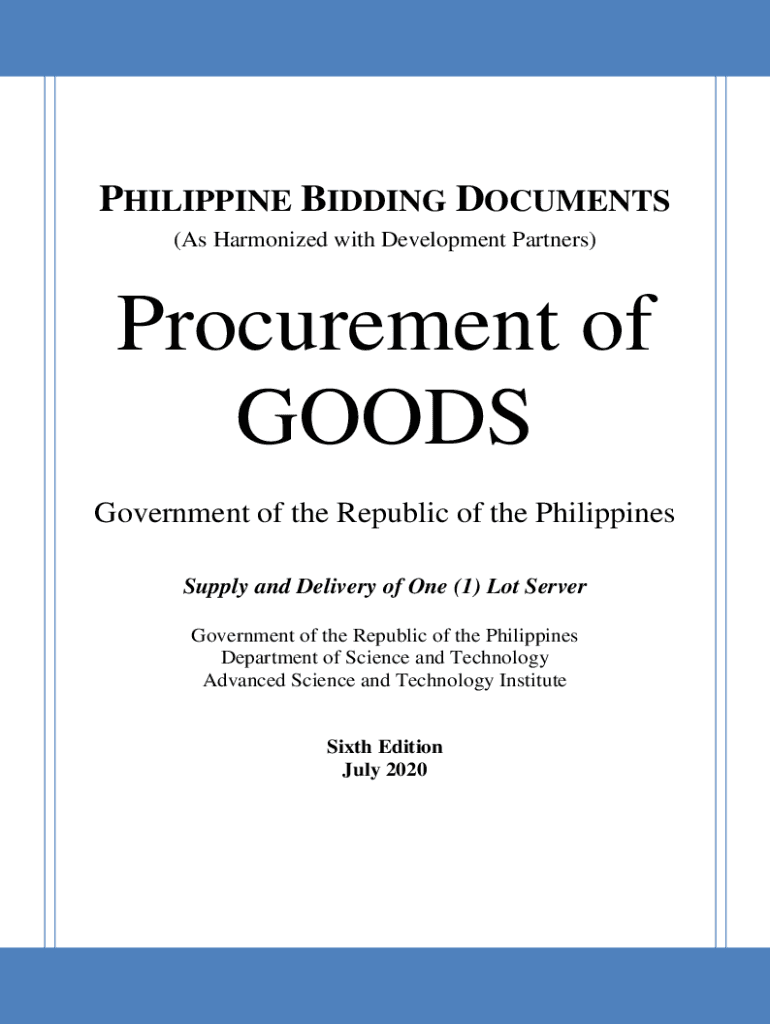 PHILIPPINE BIDDING DOCUMENTS
(As Harmonized with Development Partners)

Procurement of GOODS

Government of the Republic of the Philippines

Supply and Delivery of One (1) Lot Server

Government of the Republic of the Philippines
Department of Science and Technology
Advanced Science and Technology Institute

Sixth Edition
July 2020